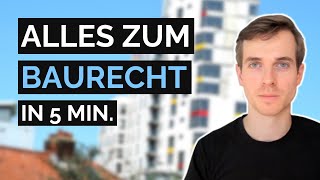 ALLES ZUM
BAURECHT
IN 5 MIN.